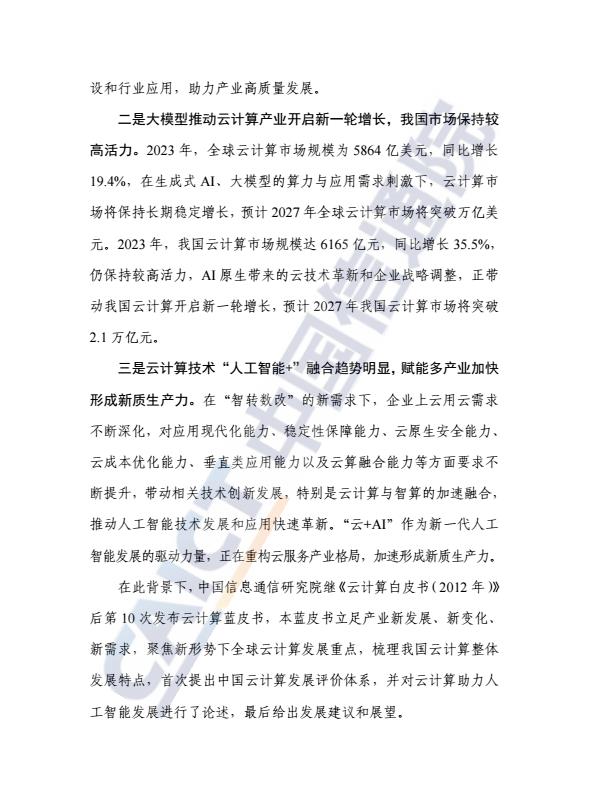 设和行业应用，助力产业高质量发展。

二是大模型推动云计算产业开启新一轮增长，我国市场保持较高活力。2023 年，全球云计算市场规模为 5864 亿美元，同比增长 19.4%，在生成式 AI、大模型的算力与应用需求刺激下，云计算市场将保持长期稳定增长，预计 2027 年全球云计算市场将突破万亿美元。2023 年，我国云计算市场规模达 6165 亿元，同比增长 35.5%，仍保持较高活力，AI 原生带来的云技术革新和企业战略调整，正带动我国云计算开启新一轮增长，预计 2027 年我国云计算市场将突破 2.1 万亿元。

三是云计算技术“人工智能+”融合趋势明显，赋能多产业加快形成新质生产力。在“智转数改”的新需求下，企业上云用云需求不断深化，对应用现代化能力、稳定性保障能力、云原生安全能力、云成本优化能力、垂直类应用能力以及云算融合能力等方面要求不断提升，带动相关技术创新发展，特别是云计算与智算的加速融合，推动人工智能技术发展和应用快速革新。“云+AI”作为新一代人工智能发展的驱动力量，正在重构云服务产业格局，加速形成新质生产力。

在此背景下，中国信息通信研究院继《云计算白皮书（2012 年）》后第 10 次发布云计算蓝皮书，本蓝皮书立足产业新发展、新变化、新需求，聚焦新形势下全球云计算发展重点，梳理我国云计算整体发展特点，首次提出中国云计算发展评价体系，并对云计算助力人工智能发展进行了论述，最后给出发展建议和展望。

CAICT 中国信通院